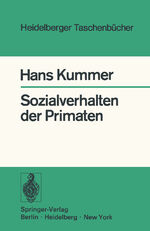 Heidelberger Taschenbücher

Hans Kummer

Sozialverhalten der Primaten

Springer-Verlag
Berlin · Heidelberg · New York